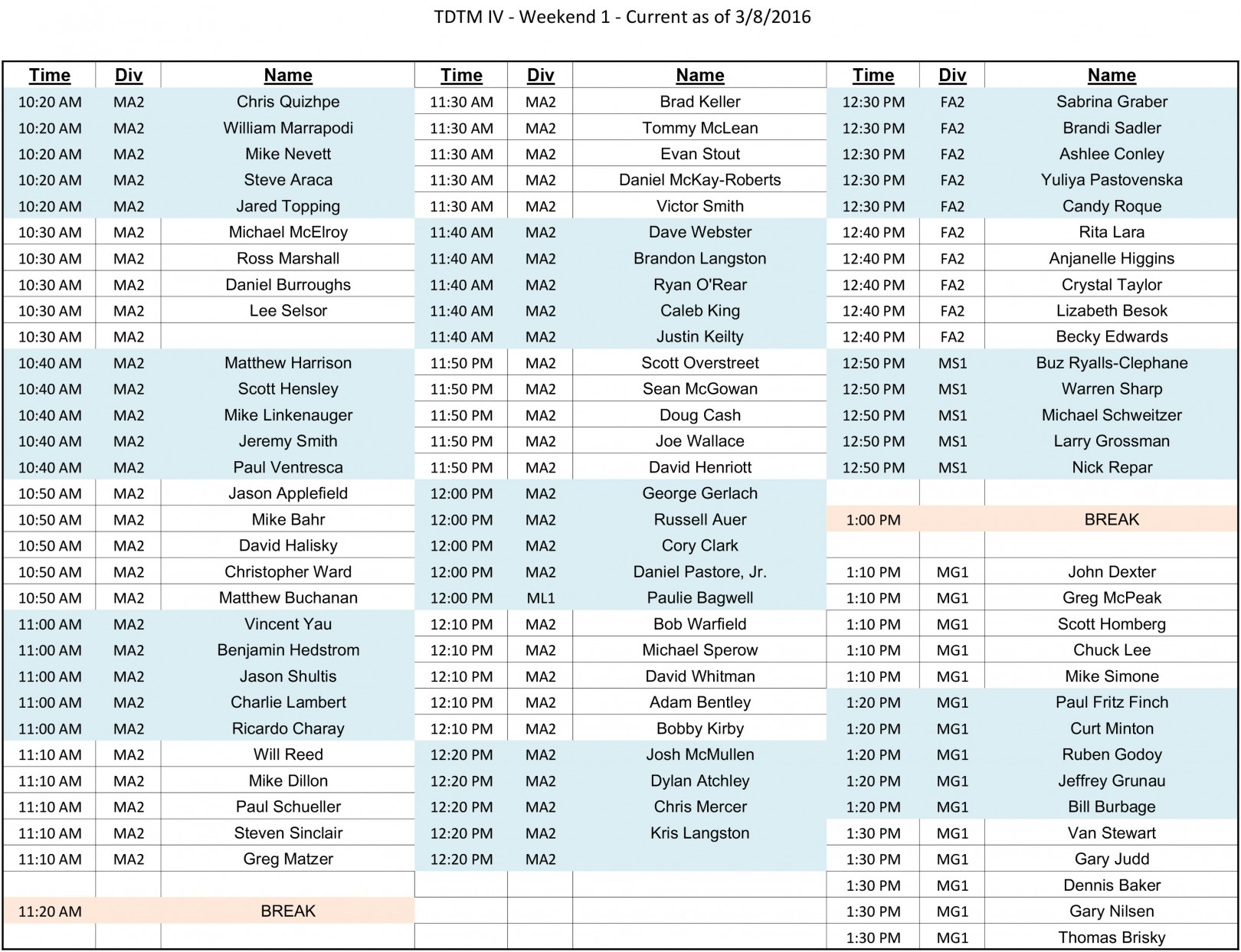 TDTM IV - Weekend 1 - Current as of 3/8/2016

| Time | Div | Name | Time | Div | Name | Time | Div | Name |
|---|---|---|---|---|---|---|---|---|
| 10:20 AM | MA2 | Chris Quizhpe | 11:30 AM | MA2 | Brad Keller | 12:30 PM | FA2 | Sabrina Graber |
| 10:20 AM | MA2 | William Marrapodi | 11:30 AM | MA2 | Tommy McLean | 12:30 PM | FA2 | Brandi Sadler |
| 10:20 AM | MA2 | Mike Nevett | 11:30 AM | MA2 | Evan Stout | 12:30 PM | FA2 | Ashlee Conley |
| 10:20 AM | MA2 | Steve Araca | 11:30 AM | MA2 | Daniel McKay-Roberts | 12:30 PM | FA2 | Yuliya Pastovenska |
| 10:20 AM | MA2 | Jared Topping | 11:30 AM | MA2 | Victor Smith | 12:30 PM | FA2 | Candy Roque |
| 10:30 AM | MA2 | Michael McElroy | 11:40 AM | MA2 | Dave Webster | 12:40 PM | FA2 | Rita Lara |
| 10:30 AM | MA2 | Ross Marshall | 11:40 AM | MA2 | Brandon Langston | 12:40 PM | FA2 | Anjanelle Higgins |
| 10:30 AM | MA2 | Daniel Burroughs | 11:40 AM | MA2 | Ryan O'Rear | 12:40 PM | FA2 | Crystal Taylor |
| 10:30 AM | MA2 | Lee Selsor | 11:40 AM | MA2 | Caleb King | 12:40 PM | FA2 | Lizabeth Besok |
| 10:30 AM | MA2 | | 11:40 AM | MA2 | Justin Keilty | 12:40 PM | FA2 | Becky Edwards |
| 10:40 AM | MA2 | Matthew Harrison | 11:50 PM | MA2 | Scott Overstreet | 12:50 PM | MS1 | Buz Ryalls-Clephane |
| 10:40 AM | MA2 | Scott Hensley | 11:50 PM | MA2 | Sean McGowan | 12:50 PM | MS1 | Warren Sharp |
| 10:40 AM | MA2 | Mike Linkenauger | 11:50 PM | MA2 | Doug Cash | 12:50 PM | MS1 | Michael Schweitzer |
| 10:40 AM | MA2 | Jeremy Smith | 11:50 PM | MA2 | Joe Wallace | 12:50 PM | MS1 | Larry Grossman |
| 10:40 AM | MA2 | Paul Ventresca | 11:50 PM | MA2 | David Henriott | 12:50 PM | MS1 | Nick Repar |
| 10:50 AM | MA2 | Jason Applefield | 12:00 PM | MA2 | George Gerlach | | | |
| 10:50 AM | MA2 | Mike Bahr | 12:00 PM | MA2 | Russell Auer | 1:00 PM | | BREAK |
| 10:50 AM | MA2 | David Halisky | 12:00 PM | MA2 | Cory Clark | | | |
| 10:50 AM | MA2 | Christopher Ward | 12:00 PM | MA2 | Daniel Pastore, Jr. | 1:10 PM | MG1 | John Dexter |
| 10:50 AM | MA2 | Matthew Buchanan | 12:00 PM | ML1 | Paulie Bagwell | 1:10 PM | MG1 | Greg McPeak |
| 11:00 AM | MA2 | Vincent Yau | 12:10 PM | MA2 | Bob Warfield | 1:10 PM | MG1 | Scott Homberg |
| 11:00 AM | MA2 | Benjamin Hedstrom | 12:10 PM | MA2 | Michael Sperow | 1:10 PM | MG1 | Chuck Lee |
| 11:00 AM | MA2 | Jason Shultis | 12:10 PM | MA2 | David Whitman | 1:10 PM | MG1 | Mike Simone |
| 11:00 AM | MA2 | Charlie Lambert | 12:10 PM | MA2 | Adam Bentley | 1:20 PM | MG1 | Paul Fritz Finch |
| 11:00 AM | MA2 | Ricardo Charay | 12:10 PM | MA2 | Bobby Kirby | 1:20 PM | MG1 | Curt Minton |
| 11:10 AM | MA2 | Will Reed | 12:20 PM | MA2 | Josh McMullen | 1:20 PM | MG1 | Ruben Godoy |
| 11:10 AM | MA2 | Mike Dillon | 12:20 PM | MA2 | Dylan Atchley | 1:20 PM | MG1 | Jeffrey Grunau |
| 11:10 AM | MA2 | Paul Schueller | 12:20 PM | MA2 | Chris Mercer | 1:20 PM | MG1 | Bill Burbage |
| 11:10 AM | MA2 | Steven Sinclair | 12:20 PM | MA2 | Kris Langston | 1:30 PM | MG1 | Van Stewart |
| 11:10 AM | MA2 | Greg Matzer | 12:20 PM | MA2 | | 1:30 PM | MG1 | Gary Judd |
| | | | | | | 1:30 PM | MG1 | Dennis Baker |
| 11:20 AM | | BREAK | | | | 1:30 PM | MG1 | Gary Nilsen |
| | | | | | | 1:30 PM | MG1 | Thomas Brisky |